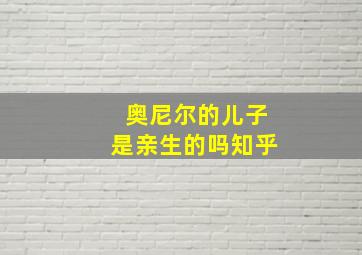 奥尼尔的儿子
是亲生的吗知乎